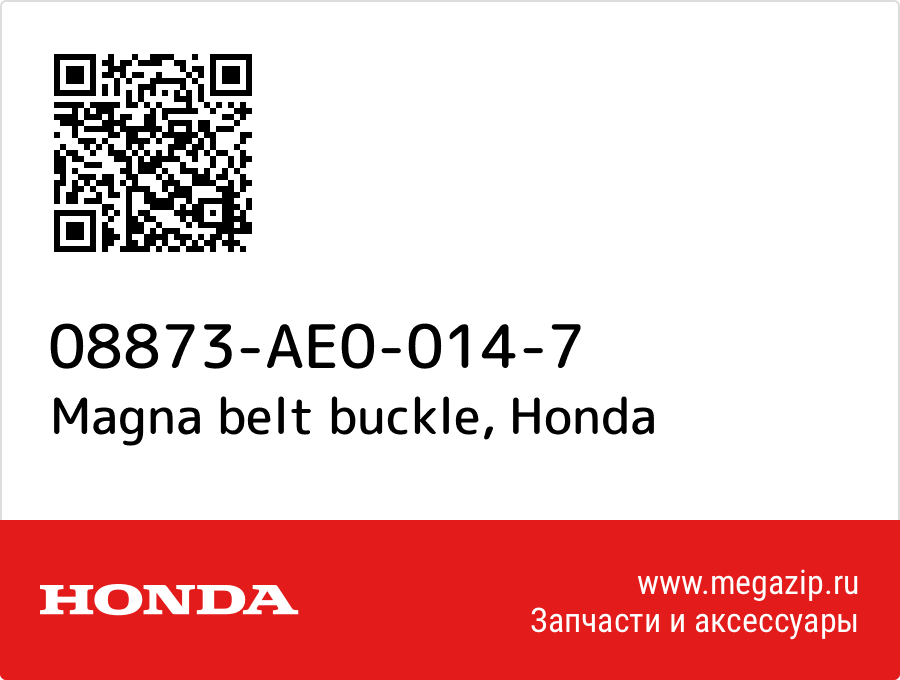 08873-AE0-014-7
Magna belt buckle, Honda

HONDA

www.megazip.ru
Запчасти и аксессуары